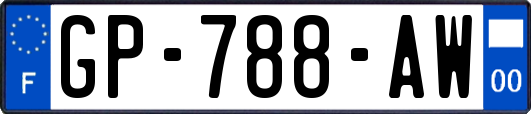 F
GP-788-AW
00